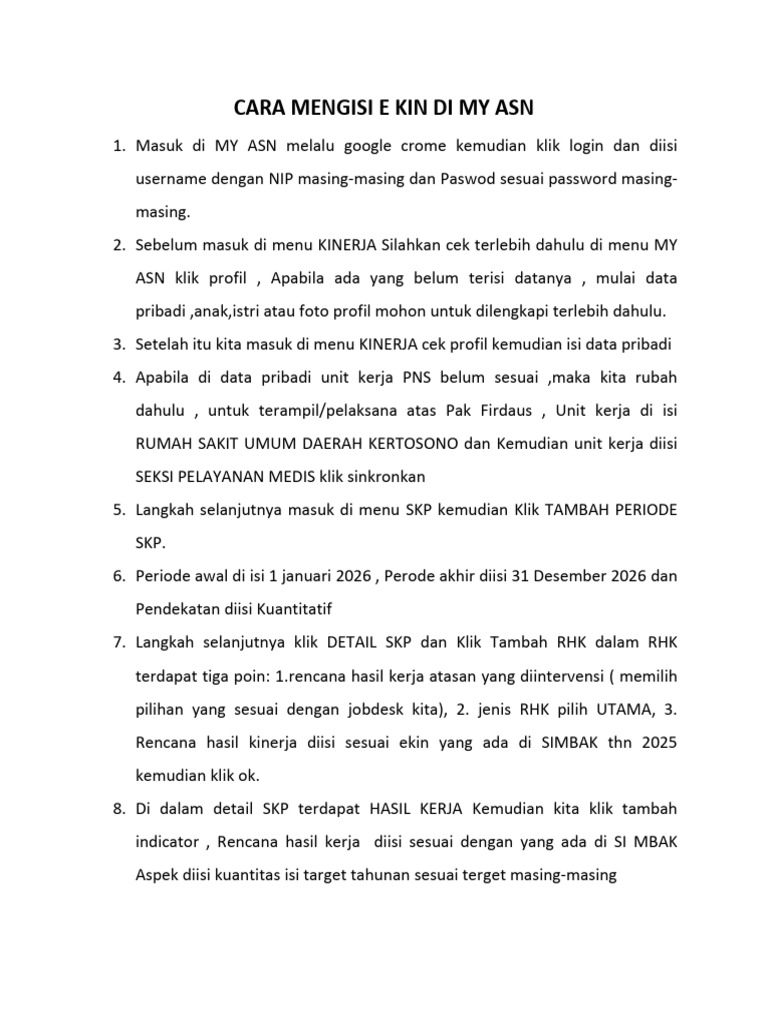 CARA MENGISI E KIN DI MY ASN

1. Masuk di MY ASN melalu google crome kemudian klik login dan diisi username dengan NIP masing-masing dan Paswod sesuai password masing-masing.

2. Sebelum masuk di menu KINERJA Silahkan cek terlebih dahulu di menu MY ASN klik profil , Apabila ada yang belum terisi datanya , mulai data pribadi ,anak,istri atau foto profil mohon untuk dilengkapi terlebih dahulu.

3. Setelah itu kita masuk di menu KINERJA cek profil kemudian isi data pribadi

4. Apabila di data pribadi unit kerja PNS belum sesuai ,maka kita rubah dahulu , untuk terampil/pelaksana atas Pak Firdaus , Unit kerja di isi RUMAH SAKIT UMUM DAERAH KERTOSONO dan Kemudian unit kerja diisi SEKSI PELAYANAN MEDIS klik sinkronkan

5. Langkah selanjutnya masuk di menu SKP kemudian Klik TAMBAH PERIODE SKP.

6. Periode awal di isi 1 januari 2026 , Perode akhir diisi 31 Desember 2026 dan Pendekatan diisi Kuantitatif

7. Langkah selanjutnya klik DETAIL SKP dan Klik Tambah RHK dalam RHK terdapat tiga poin: 1.rencana hasil kerja atasan yang diintervensi ( memilih pilihan yang sesuai dengan jobdesk kita), 2. jenis RHK pilih UTAMA, 3. Rencana hasil kinerja diisi sesuai ekin yang ada di SIMBAK thn 2025 kemudian klik ok.

8. Di dalam detail SKP terdapat HASIL KERJA Kemudian kita klik tambah indicator , Rencana hasil kerja diisi sesuai dengan yang ada di SI MBAK Aspek diisi kuantitas isi target tahunan sesuai terget masing-masing